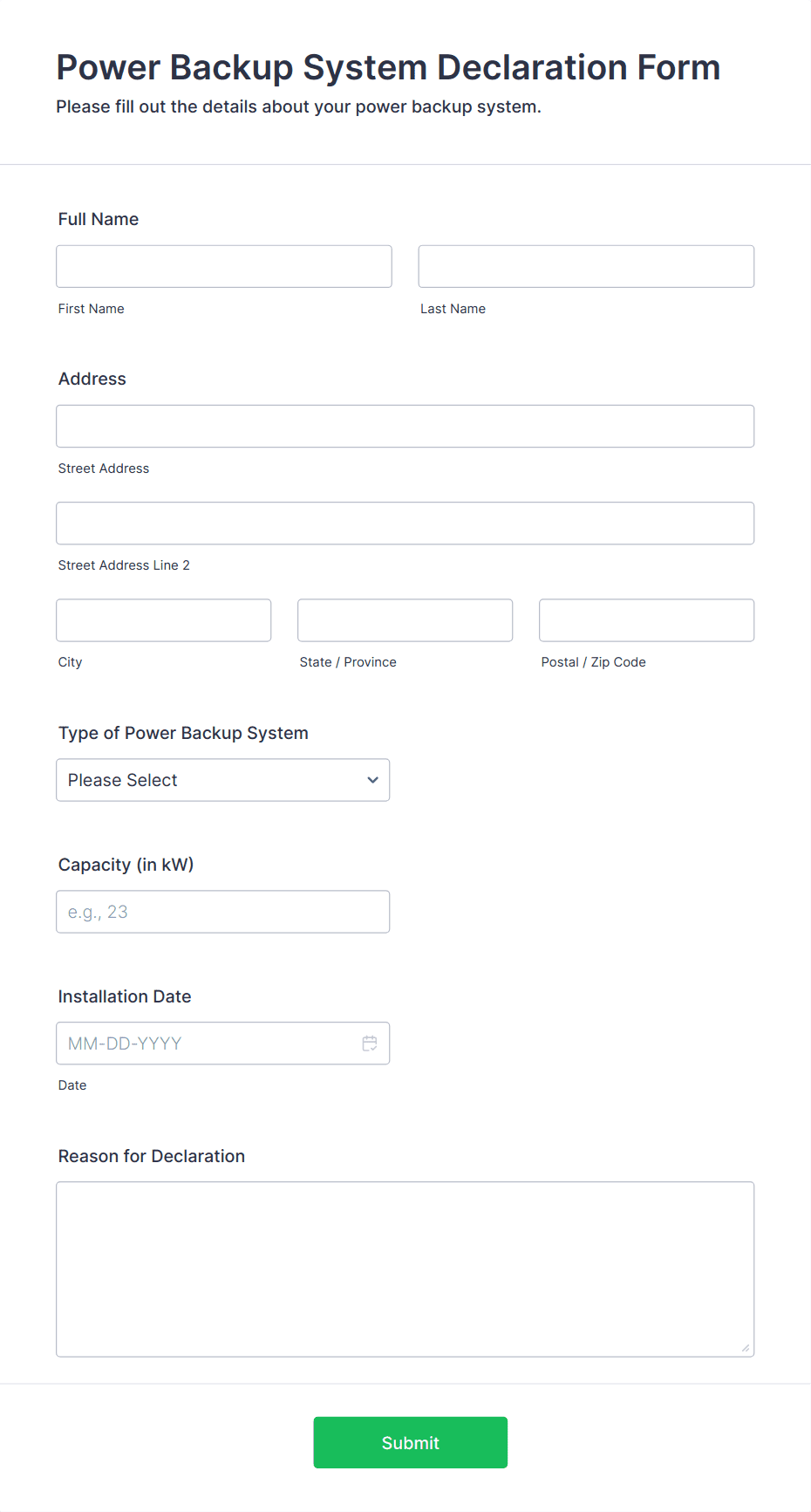 Power Backup System Declaration Form

Please fill out the details about your power backup system.

Full Name

First Name

Last Name

Address

Street Address

Street Address Line 2

City

State / Province

Postal / Zip Code

Type of Power Backup System

Please Select

Capacity (in kW)

e.g., 23

Installation Date

MM-DD-YYYY

Date

Reason for Declaration

Submit